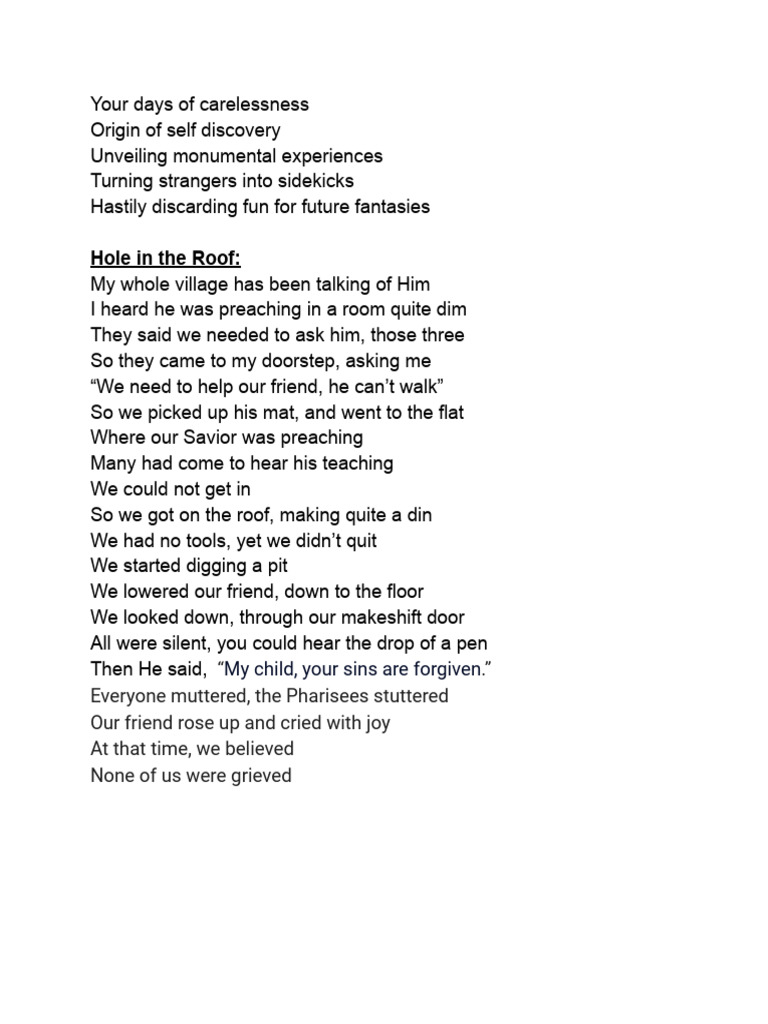 Your days of carelessness
Origin of self discovery
Unveiling monumental experiences
Turning strangers into sidekicks
Hastily discarding fun for future fantasies

Hole in the Roof:
My whole village has been talking of Him
I heard he was preaching in a room quite dim
They said we needed to ask him, those three
So they came to my doorstep, asking me
“We need to help our friend, he can’t walk”
So we picked up his mat, and went to the flat
Where our Savior was preaching
Many had come to hear his teaching
We could not get in
So we got on the roof, making quite a din
We had no tools, yet we didn’t quit
We started digging a pit
We lowered our friend, down to the floor
We looked down, through our makeshift door
All were silent, you could hear the drop of a pen
Then He said, “My child, your sins are forgiven.”
Everyone muttered, the Pharisees stuttered
Our friend rose up and cried with joy
At that time, we believed
None of us were grieved